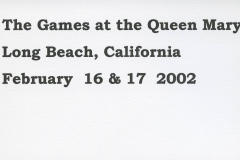 The Games at the Queen Mary

Long Beach, California

February 16 & 17 2002